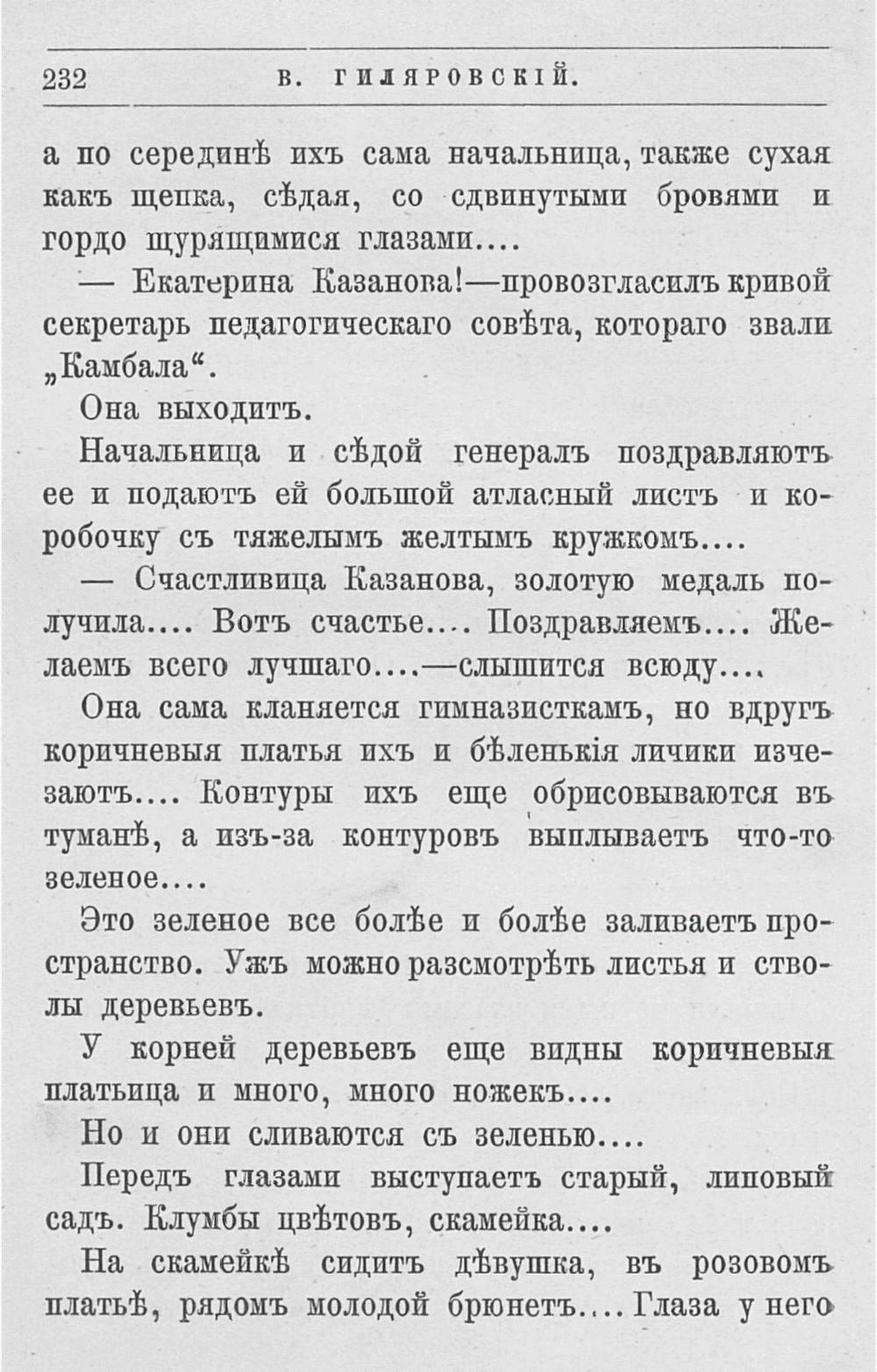 232 В. ГИЛЯРОВСКІЙ.

а по серединѣ ихъ сама начальница, также сухая какъ щепка, сѣдая, со сдвинутыми бровями и гордо щурящимися глазами....

— Екатерина Казанова!—провозгласилъ кривой секретарь педагогическаго совѣта, котораго звали „Камбала“.

Она выходитъ.

Начальница и сѣдой генералъ поздравляютъ ее и подаютъ ей большой атласный листъ и коробочку съ тяжелымъ желтымъ кружкомъ....

— Счастливица Казанова, золотую медаль получила.... Вотъ счастье.... Поздравляемъ.... Желаемъ всего лучшаго....—слышится всюду....

Она сама кланяется гимназисткамъ, но вдругъ коричневыя платья ихъ и бѣленькія личики изчезаютъ.... Контуры ихъ еще обрисовываются въ туманѣ, а изъ-за контуровъ выплываетъ что-то зеленое....

Это зеленое все болѣе и болѣе заливаетъ пространство. Ужъ можно разсмотрѣть листья и стволы деревьевъ.

У корней деревьевъ еще видны коричневыя платьица и много, много ножекъ....

Но и они сливаются съ зеленью....

Передъ глазами выступаетъ старый, липовый садъ. Клумбы цвѣтовъ, скамейка....

На скамейкѣ сидитъ дѣвушка, въ розовомъ платьѣ, рядомъ молодой брюнетъ.... Глаза у него